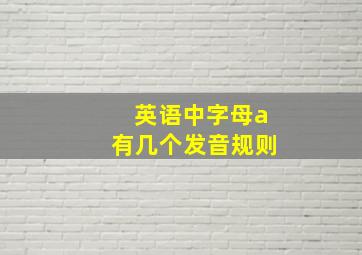 英语中字母a
有几个发音规则